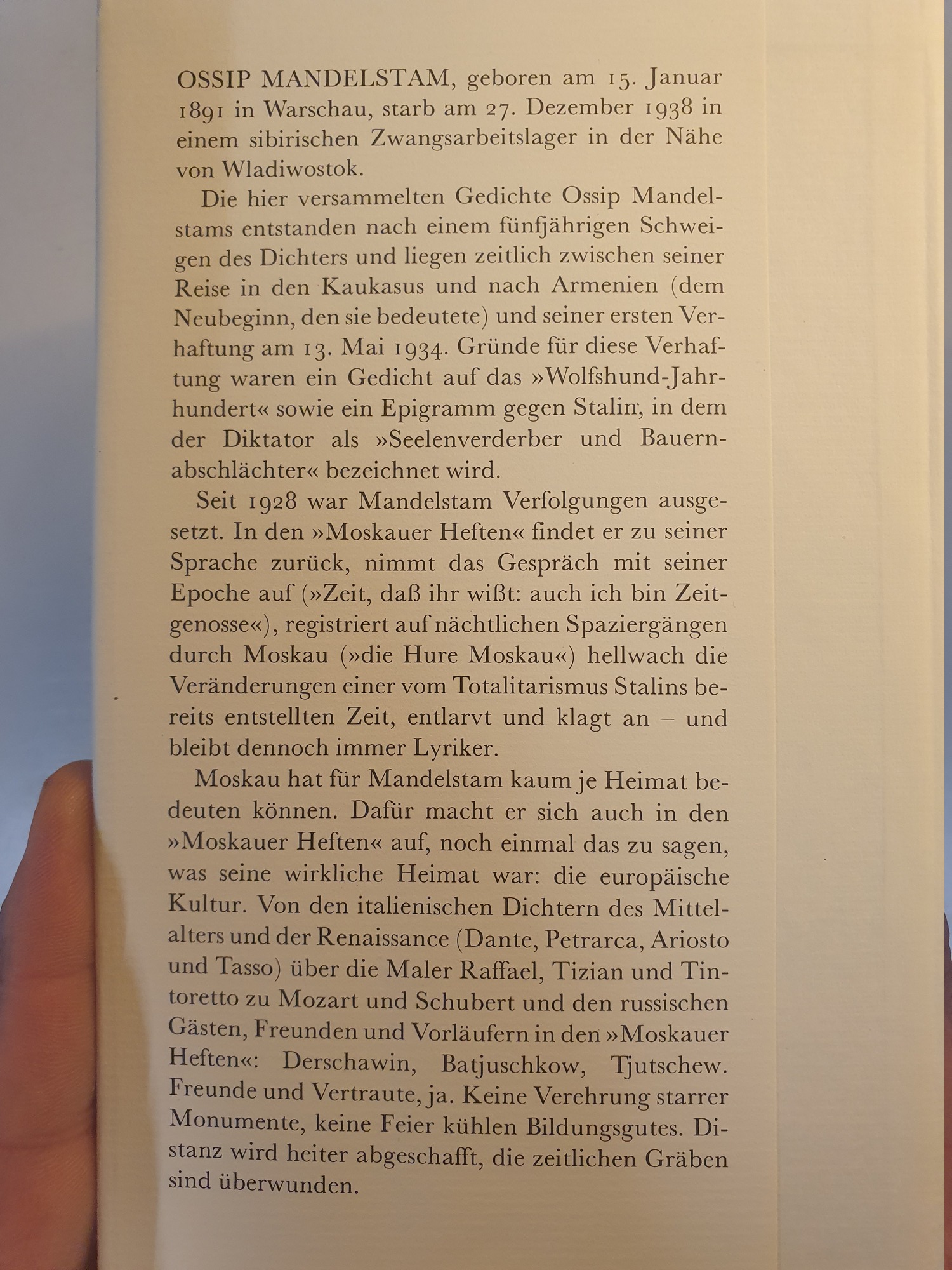 OSSIP MANDELSTAM, geboren am 15. Januar 1891 in Warschau, starb am 27. Dezember 1938 in einem sibirischen Zwangsarbeitslager in der Nähe von Wladiwostok.

Die hier versammelten Gedichte Ossip Mandelstams entstanden nach einem fünfjährigen Schweigen des Dichters und liegen zeitlich zwischen seiner Reise in den Kaukasus und nach Armenien (dem Neubeginn, den sie bedeutete) und seiner ersten Verhaftung am 13. Mai 1934. Gründe für diese Verhaftung waren ein Gedicht auf das »Wolfshund-Jahrhundert« sowie ein Epigramm gegen Stalin, in dem der Diktator als »Seelenverderber und Bauernabschlächter« bezeichnet wird.

Seit 1928 war Mandelstam Verfolgungen ausgesetzt. In den »Moskauer Heften« findet er zu seiner Sprache zurück, nimmt das Gespräch mit seiner Epoche auf (»Zeit, daß ihr wißt: auch ich bin Zeitgenosse«), registriert auf nächtlichen Spaziergängen durch Moskau (»die Hure Moskau«) hellwach die Veränderungen einer vom Totalitarismus Stalins bereits entstellten Zeit, entlarvt und klagt an – und bleibt dennoch immer Lyriker.

Moskau hat für Mandelstam kaum je Heimat bedeuten können. Dafür macht er sich auch in den »Moskauer Heften« auf, noch einmal das zu sagen, was seine wirkliche Heimat war: die europäische Kultur. Von den italienischen Dichtern des Mittelalters und der Renaissance (Dante, Petrarca, Ariosto und Tasso) über die Maler Raffael, Tizian und Tintoretto zu Mozart und Schubert und den russischen Gästen, Freunden und Vorläufern in den »Moskauer Heften«: Derschawin, Batjuschkow, Tjutschew. Freunde und Vertraute, ja. Keine Verehrung starrer Monumente, keine Feier kühlen Bildungsgutes. Distanz wird heiter abgeschafft, die zeitlichen Gräben sind überwunden.